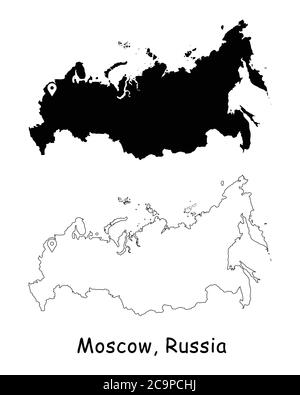 Moscow, Russia

alamy - 2C9PCHJ